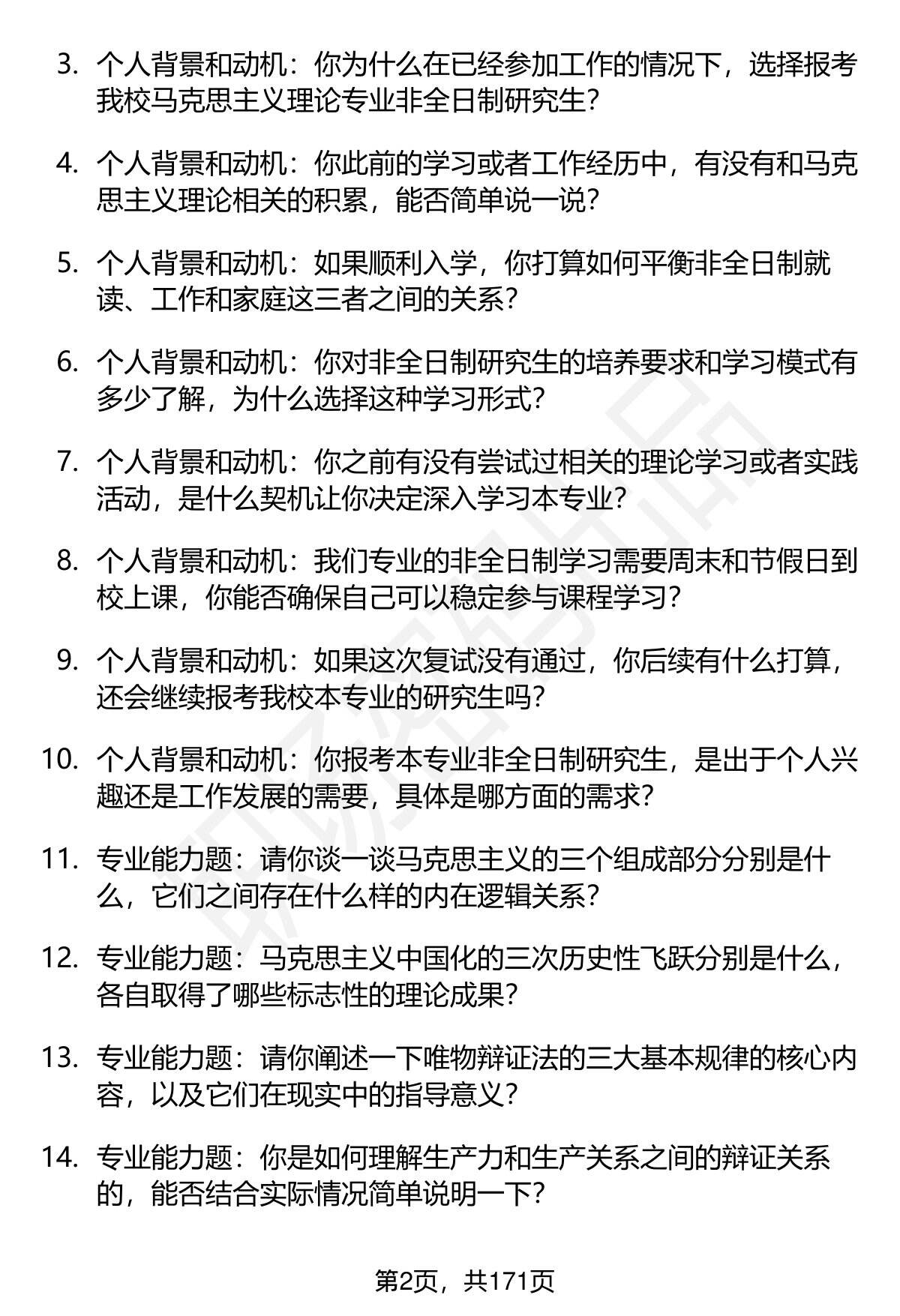 3. 个人背景和动机：你为什么在已经参加工作的情况下，选择报考我校马克思主义理论专业非全日制研究生？

4. 个人背景和动机：你此前的学习或者工作经历中，有没有和马克思主义理论相关的积累，能否简单说一说？

5. 个人背景和动机：如果顺利入学，你打算如何平衡非全日制就读、工作和家庭这三者之间的关系？

6. 个人背景和动机：你对非全日制研究生的培养要求和学习模式有多少了解，为什么选择这种学习形式？

7. 个人背景和动机：你之前有没有尝试过相关的理论学习或者实践活动，是什么契机让你决定深入学习本专业？

8. 个人背景和动机：我们专业的非全日制学习需要周末和节假日到校上课，你能否确保自己可以稳定参与课程学习？

9. 个人背景和动机：如果这次复试没有通过，你后续有什么打算，还会继续报考我校本专业的研究生吗？

10. 个人背景和动机：你报考本专业非全日制研究生，是出于个人兴趣还是工作发展的需要，具体是哪方面的需求？

11. 专业能力题：请你谈一谈马克思主义的三个组成部分分别是什么，它们之间存在什么样的内在逻辑关系？

12. 专业能力题：马克思主义中国化的三次历史性飞跃分别是什么，各自取得了哪些标志性的理论成果？

13. 专业能力题：请你阐述一下唯物辩证法的三大基本规律的核心内容，以及它们在现实中的指导意义？

14. 专业能力题：你是如何理解生产力和生产关系之间的辩证关系的，能否结合实际情况简单说明一下？

第2页，共171页